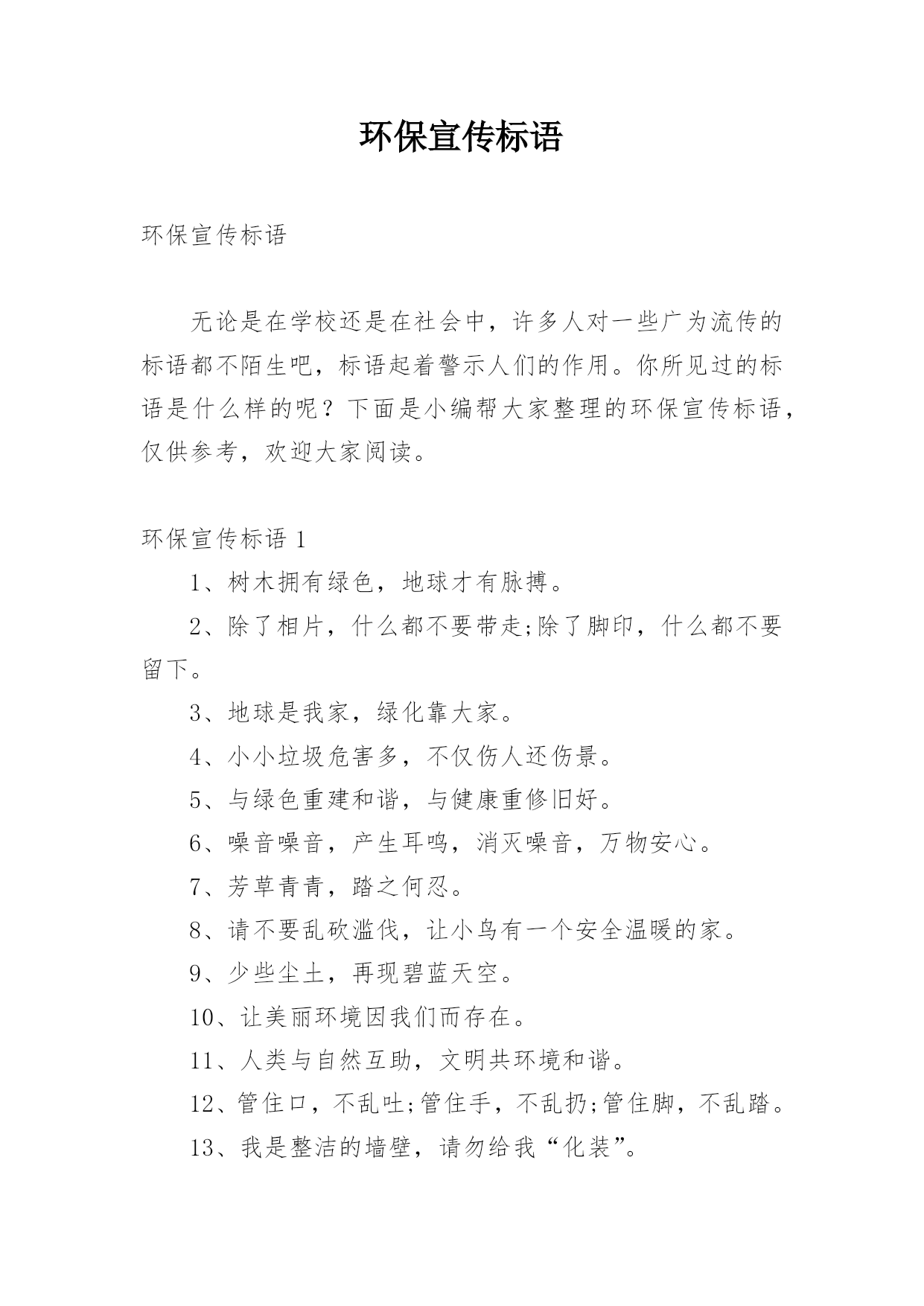 环保宣传标语

环保宣传标语

无论是在学校还是在社会中，许多人对一些广为流传的标语都不陌生吧，标语起着警示人们的作用。你所见过的标语是什么样的呢？下面是小编帮大家整理的环保宣传标语，仅供参考，欢迎大家阅读。

环保宣传标语 1

1、树木拥有绿色，地球才有脉搏。

2、除了相片，什么都不要带走;除了脚印，什么都不要留下。

3、地球是我家，绿化靠大家。

4、小小垃圾危害多，不仅伤人还伤景。

5、与绿色重建和谐，与健康重修旧好。

6、噪音噪音，产生耳鸣，消灭噪音，万物安心。

7、芳草青青，踏之何忍。

8、请不要乱砍滥伐，让小鸟有一个安全温暖的家。

9、少些尘土，再现碧蓝天空。

10、让美丽环境因我们而存在。

11、人类与自然互助，文明共环境和谐。

12、管住口，不乱吐;管住手，不乱扔;管住脚，不乱踏。

13、我是整洁的墙壁，请勿给我“化装”。